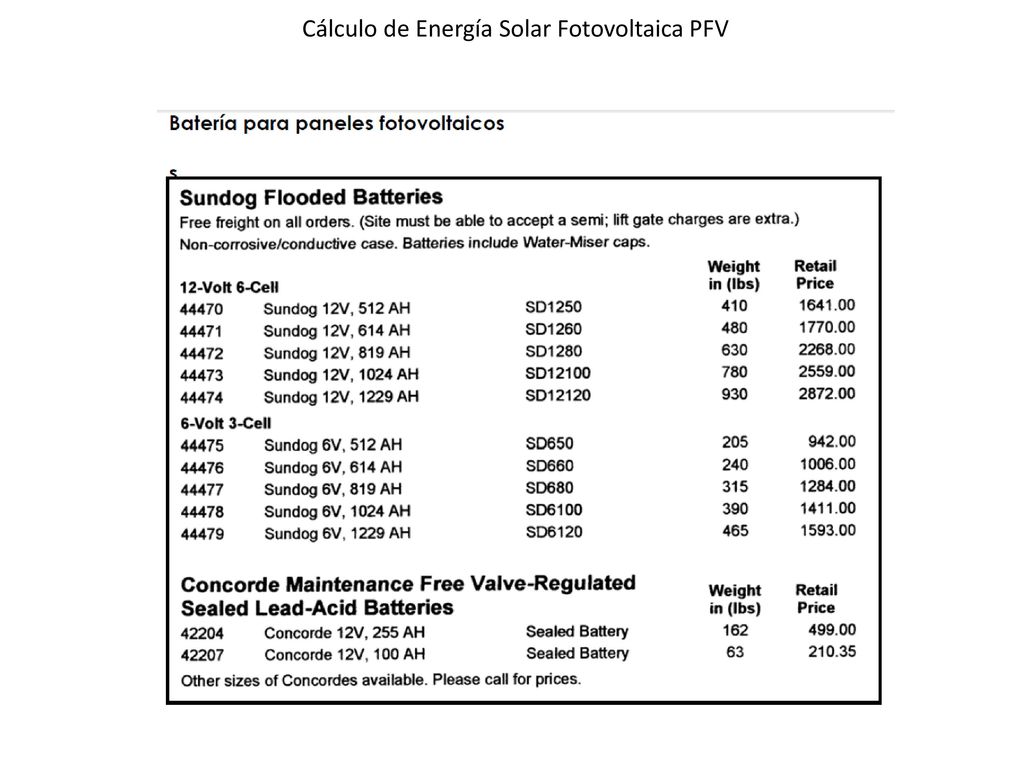 Cálculo de Energía Solar Fotovoltaica PFV

Batería para paneles fotovoltaicos

s

Sundog Flooded Batteries

Free freight on all orders. (Site must be able to accept a semi; lift gate charges are extra.)
Non-corrosive/conductive case. Batteries include Water-Miser caps.

| | | | Weight in (lbs) | Retail Price |
|---|---|---|---|---|
| 12-Volt 6-Cell | | | | |
| 44470 | Sundog 12V, 512 AH | SD1250 | 410 | 1641.00 |
| 44471 | Sundog 12V, 614 AH | SD1260 | 480 | 1770.00 |
| 44472 | Sundog 12V, 819 AH | SD1280 | 630 | 2268.00 |
| 44473 | Sundog 12V, 1024 AH | SD12100 | 780 | 2559.00 |
| 44474 | Sundog 12V, 1229 AH | SD12120 | 930 | 2872.00 |
| 6-Volt 3-Cell | | | | |
| 44475 | Sundog 6V, 512 AH | SD650 | 205 | 942.00 |
| 44476 | Sundog 6V, 614 AH | SD660 | 240 | 1006.00 |
| 44477 | Sundog 6V, 819 AH | SD680 | 315 | 1284.00 |
| 44478 | Sundog 6V, 1024 AH | SD6100 | 390 | 1411.00 |
| 44479 | Sundog 6V, 1229 AH | SD6120 | 465 | 1593.00 |

Concorde Maintenance Free Valve-Regulated Sealed Lead-Acid Batteries

| | | | Weight in (lbs) | Retail Price |
|---|---|---|---|---|
| 42204 | Concorde 12V, 255 AH | Sealed Battery | 162 | 499.00 |
| 42207 | Concorde 12V, 100 AH | Sealed Battery | 63 | 210.35 |

Other sizes of Concordes available. Please call for prices.